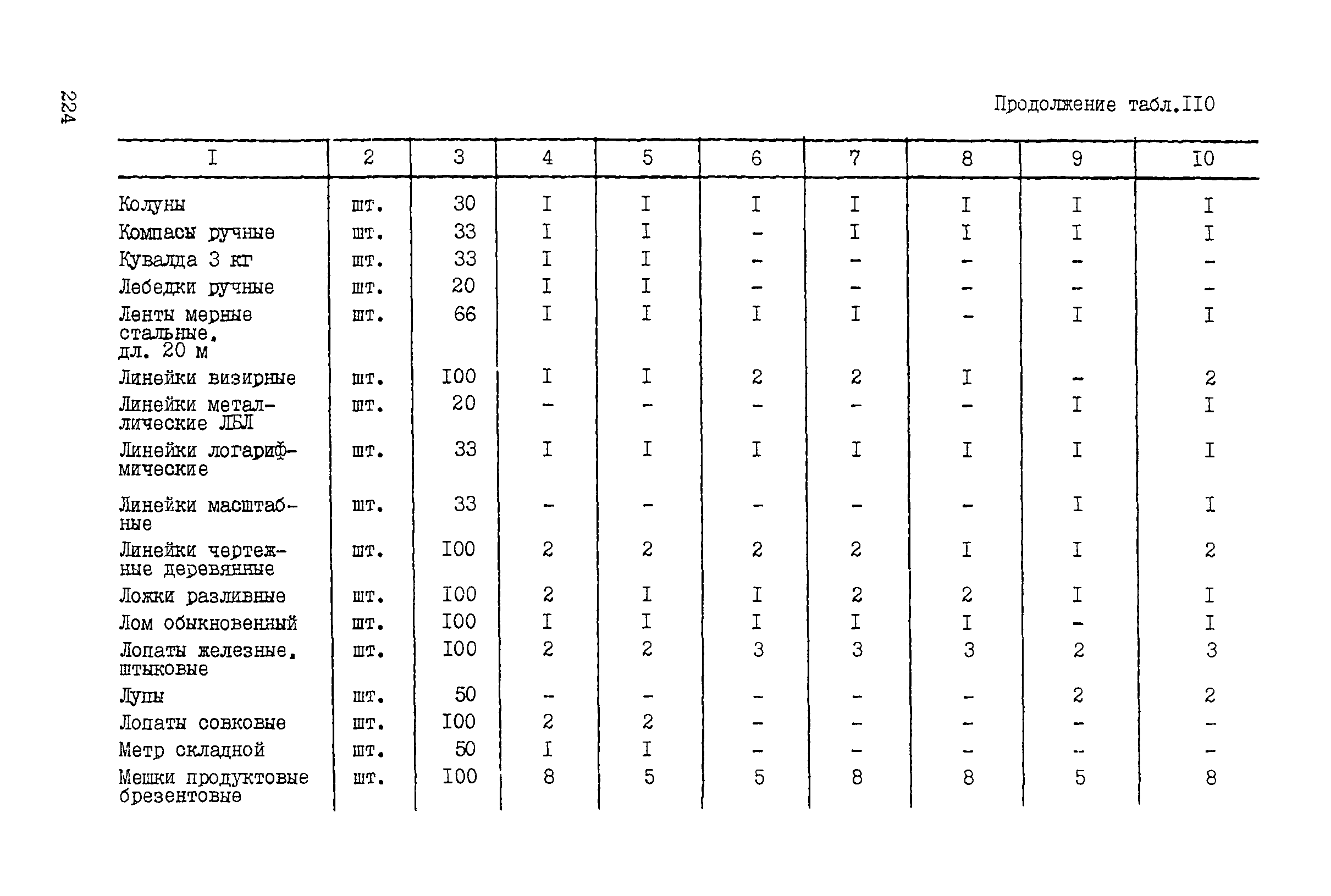 224

Продолжение табл.II0

| I | 2 | 3 | 4 | 5 | 6 | 7 | 8 | 9 | I0 |
|---|---|---|---|---|---|---|---|---|---|
| Колуны | шт. | 30 | I | I | I | I | I | I | I |
| Компасы ручные | шт. | 33 | I | I | - | I | I | I | I |
| Кувалда 3 кг | шт. | 33 | I | I | - | - | - | - | - |
| Лебедки ручные | шт. | 20 | I | I | - | - | - | - | - |
| Ленты мерные стальные, дл. 20 м | шт. | 66 | I | I | I | I | - | I | I |
| Линейки визирные | шт. | I00 | I | I | 2 | 2 | I | - | 2 |
| Линейки металлические ЛБЛ | шт. | 20 | - | - | - | - | - | I | I |
| Линейки логарифмические | шт. | 33 | I | I | I | I | I | I | I |
| Линейки масштабные | шт. | 33 | - | - | - | - | - | I | I |
| Линейки чертежные деревянные | шт. | I00 | 2 | 2 | 2 | 2 | I | I | 2 |
| Ложки разливные | шт. | I00 | 2 | I | I | 2 | 2 | I | I |
| Лом обыкновенный | шт. | I00 | I | I | I | I | I | - | I |
| Лопаты железные, штыковые | шт. | I00 | 2 | 2 | 3 | 3 | 3 | 2 | 3 |
| Лупы | шт. | 50 | - | - | - | - | - | 2 | 2 |
| Лопаты совковые | шт. | I00 | 2 | 2 | - | - | - | - | - |
| Метр складной | шт. | 50 | I | I | - | - | - | - | - |
| Мешки продуктовые брезентовые | шт. | I00 | 8 | 5 | 5 | 8 | 8 | 5 | 8 |